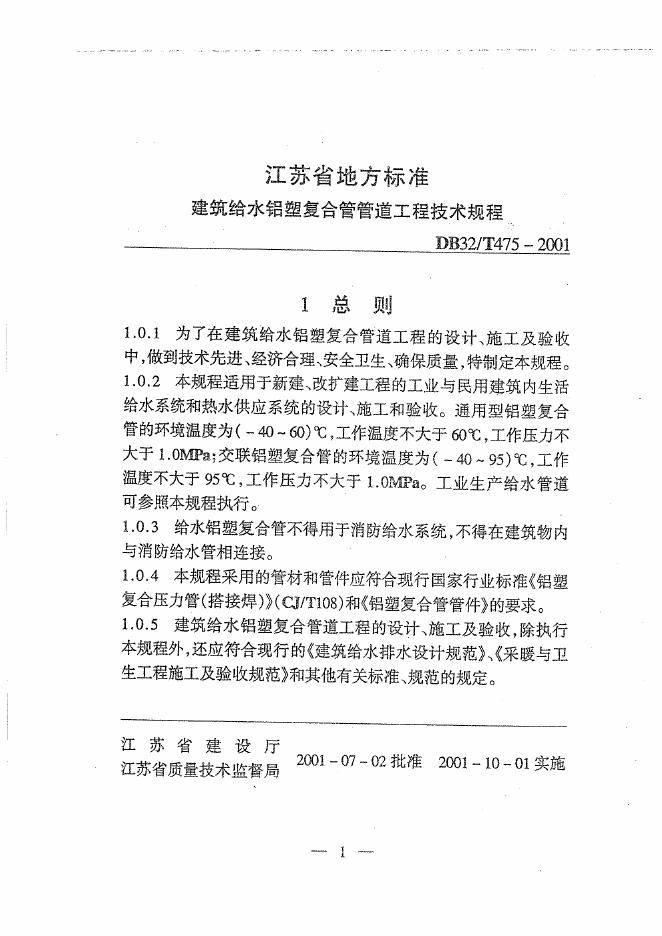 江苏省地方标准

建筑给水铝塑复合管管道工程技术规程

DB32/T475－2001

1 总 则

1.0.1 为了在建筑给水铝塑复合管道工程的设计、施工及验收中，做到技术先进、经济合理、安全卫生、确保质量，特制定本规程。

1.0.2 本规程适用于新建、改扩建工程的工业与民用建筑内生活给水系统和热水供应系统的设计、施工和验收。通用型铝塑复合管的环境温度为(－40～60)℃，工作温度不大于60℃，工作压力不大于1.0MPa；交联铝塑复合管的环境温度为(－40～95)℃，工作温度不大于95℃，工作压力不大于1.0MPa。工业生产给水管道可参照本规程执行。

1.0.3 给水铝塑复合管不得用于消防给水系统，不得在建筑物内与消防给水管相连接。

1.0.4 本规程采用的管材和管件应符合现行国家行业标准《铝塑复合压力管(搭接焊)》(CJ/T108)和《铝塑复合管管件》的要求。

1.0.5 建筑给水铝塑复合管道工程的设计、施工及验收，除执行本规程外，还应符合现行的《建筑给水排水设计规范》、《采暖与卫生工程施工及验收规范》和其他有关标准、规范的规定。

江苏省建设厅
江苏省质量技术监督局 2001－07－02批准 2001－10－01实施

— 1 —